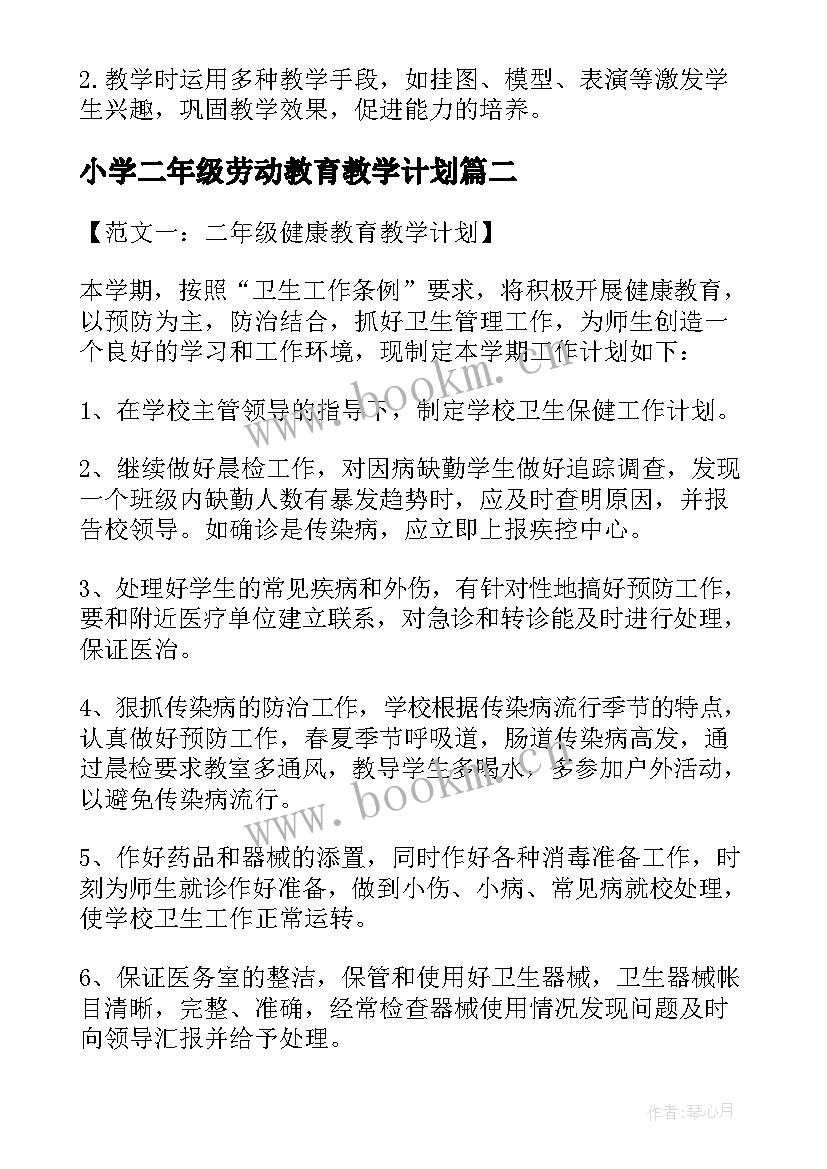 2.教学时运用多种教学手段，如挂图、模型、表演等激发学生兴趣，巩固教学效果，促进能力的培养。

小学二年级劳动教育教学计划篇二

【范文一：二年级健康教育教学计划】

本学期，按照“卫生工作条例”要求，将积极开展健康教育，以预防为主，防治结合，抓好卫生管理工作，为师生创造一个良好的学习和工作环境，现制定本学期工作计划如下：

1、在学校主管领导的指导下，制定学校卫生保健工作计划。

2、继续做好晨检工作，对因病缺勤学生做好追踪调查，发现一个班级内缺勤人数有暴发趋势时，应及时查明原因，并报告校领导。如确诊是传染病，应立即上报疾控中心。

3、处理好学生的常见疾病和外伤，有针对性地搞好预防工作，要和附近医疗单位建立联系，对急诊和转诊能及时进行处理，保证医治。

4、狠抓传染病的防治工作，学校根据传染病流行季节的特点，认真做好预防工作，春夏季节呼吸道，肠道传染病高发，通过晨检要求教室多通风，教导学生多喝水，多参加户外活动，以避免传染病流行。

5、作好药品和器械的添置，同时作好各种消毒准备工作，时刻为师生就诊作好准备，做到小伤、小病、常见病就校处理，使学校卫生工作正常运转。

6、保证医务室的整洁，保管和使用好卫生器械，卫生器械帐目清晰，完整、准确，经常检查器械使用情况发现问题及时向领导汇报并给予处理。

www.bookm.cn

www.bookm.cn

作者：琴心月